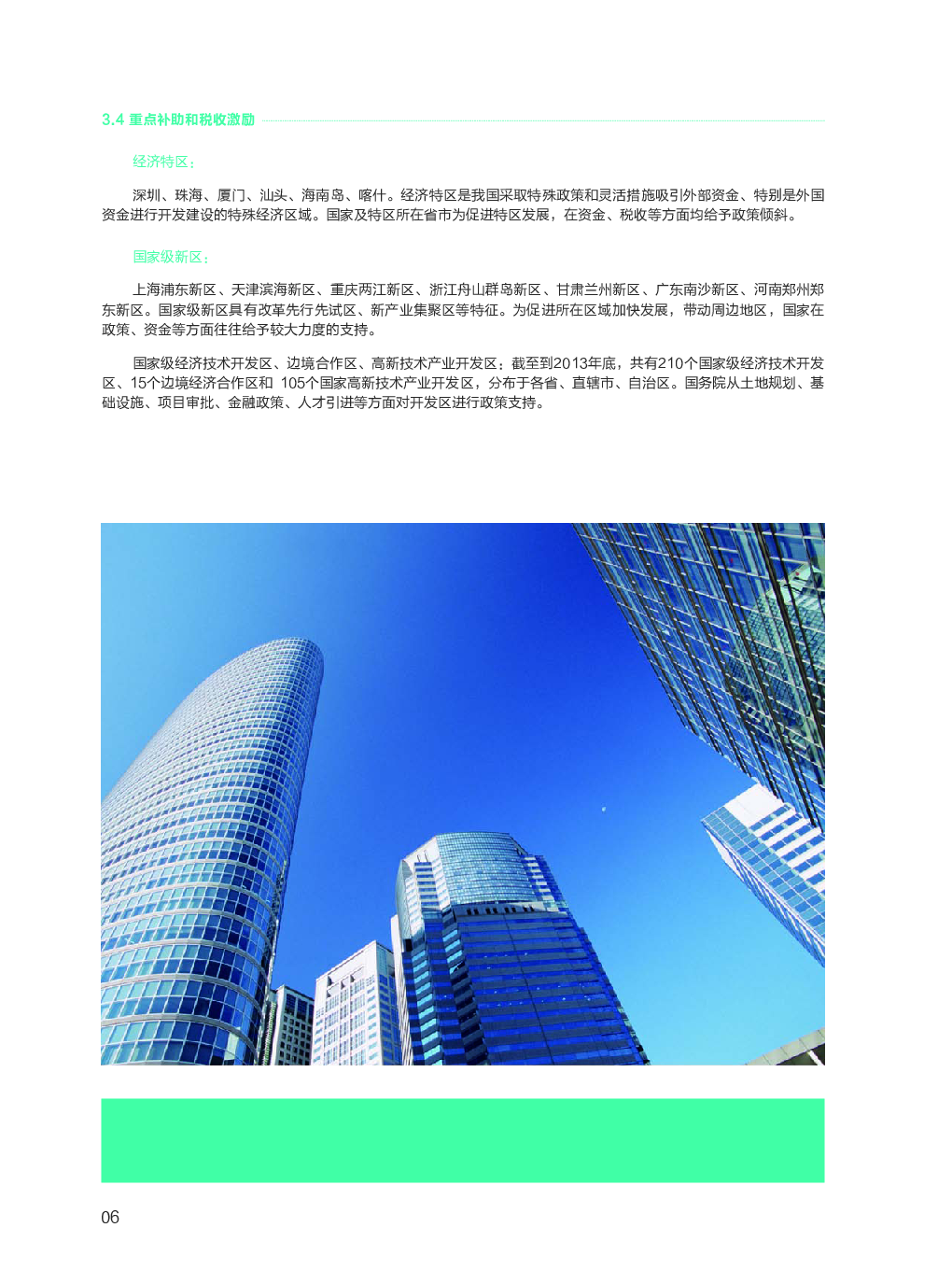 3.4 重点补助和税收激励

经济特区：

深圳、珠海、厦门、汕头、海南岛、喀什。经济特区是我国采取特殊政策和灵活措施吸引外部资金、特别是外国资金进行开发建设的特殊经济区域。国家及特区所在省市为促进特区发展，在资金、税收等方面均给予政策倾斜。

国家级新区：

上海浦东新区、天津滨海新区、重庆两江新区、浙江舟山群岛新区、甘肃兰州新区、广东南沙新区、河南郑州郑东新区。国家级新区具有改革先行先试区、新产业集聚区等特征。为促进所在区域加快发展，带动周边地区，国家在政策、资金等方面往往给予较大力度的支持。

国家级经济技术开发区、边境合作区、高新技术产业开发区：截至到2013年底，共有210个国家级经济技术开发区、15个边境经济合作区和 105个国家高新技术产业开发区，分布于各省、直辖市、自治区。国务院从土地规划、基础设施、项目审批、金融政策、人才引进等方面对开发区进行政策支持。

06